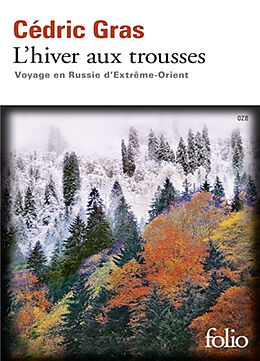 Cédric Gras
L'hiver aux trousses
Voyage en Russie d'Extrême-Orient

028

folio